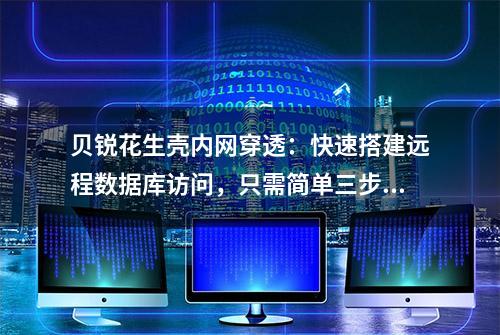 贝锐花生壳内网穿透：快速搭建远程数据库访问，只需简单三步...